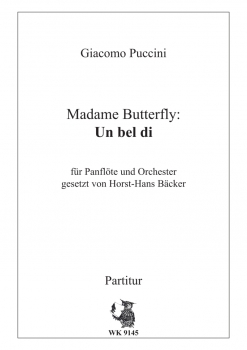 Giacomo Puccini

Madame Butterfly:
Un bel di

für Panflöte und Orchester
gesetzt von Horst-Hans Bäcker

Partitur

WK 9145